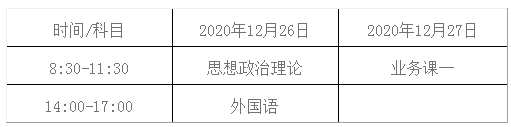 | 时间/科目 | 2020年12月26日 | 2020年12月27日 |
|---|---|---|
| 8:30-11:30 | 思想政治理论 | 业务课一 |
| 14:00-17:00 | 外国语 | |